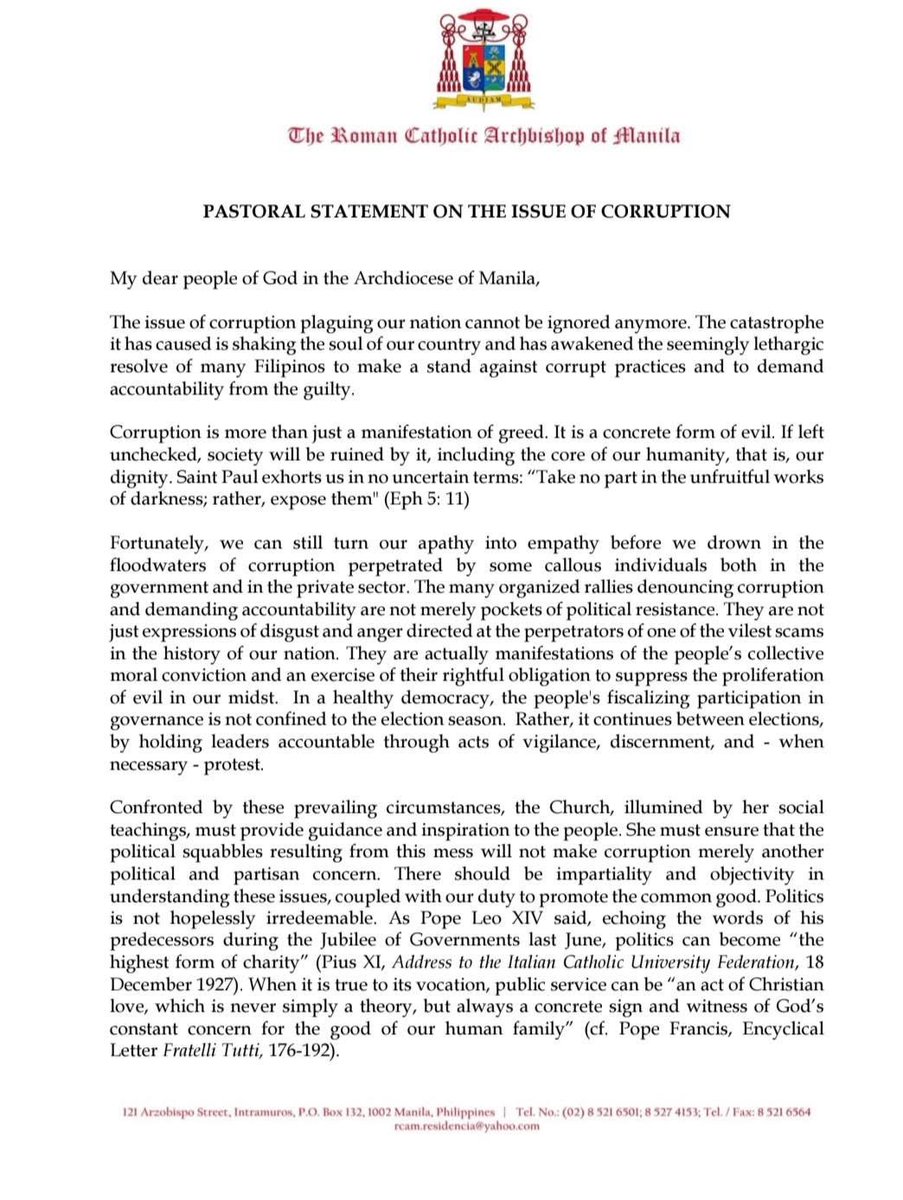 AUDIAM

The Roman Catholic Archbishop of Manila

PASTORAL STATEMENT ON THE ISSUE OF CORRUPTION

My dear people of God in the Archdiocese of Manila,

The issue of corruption plaguing our nation cannot be ignored anymore. The catastrophe it has caused is shaking the soul of our country and has awakened the seemingly lethargic resolve of many Filipinos to make a stand against corrupt practices and to demand accountability from the guilty.

Corruption is more than just a manifestation of greed. It is a concrete form of evil. If left unchecked, society will be ruined by it, including the core of our humanity, that is, our dignity. Saint Paul exhorts us in no uncertain terms: "Take no part in the unfruitful works of darkness; rather, expose them" (Eph 5: 11)

Fortunately, we can still turn our apathy into empathy before we drown in the floodwaters of corruption perpetrated by some callous individuals both in the government and in the private sector. The many organized rallies denouncing corruption and demanding accountability are not merely pockets of political resistance. They are not just expressions of disgust and anger directed at the perpetrators of one of the vilest scams in the history of our nation. They are actually manifestations of the people's collective moral conviction and an exercise of their rightful obligation to suppress the proliferation of evil in our midst. In a healthy democracy, the people's fiscalizing participation in governance is not confined to the election season. Rather, it continues between elections, by holding leaders accountable through acts of vigilance, discernment, and - when necessary - protest.

Confronted by these prevailing circumstances, the Church, illumined by her social teachings, must provide guidance and inspiration to the people. She must ensure that the political squabbles resulting from this mess will not make corruption merely another political and partisan concern. There should be impartiality and objectivity in understanding these issues, coupled with our duty to promote the common good. Politics is not hopelessly irredeemable. As Pope Leo XIV said, echoing the words of his predecessors during the Jubilee of Governments last June, politics can become "the highest form of charity" (Pius XI, Address to the Italian Catholic University Federation, 18 December 1927). When it is true to its vocation, public service can be "an act of Christian love, which is never simply a theory, but always a concrete sign and witness of God's constant concern for the good of our human family" (cf. Pope Francis, Encyclical Letter Fratelli Tutti, 176-192).

121 Arzobispo Street, Intramuros, P.O. Box 132, 1002 Manila, Philippines | Tel. No.: (02) 8 521 6501; 8 527 4153; Tel. / Fax: 8 521 6564
rcam.residencia@yahoo.com